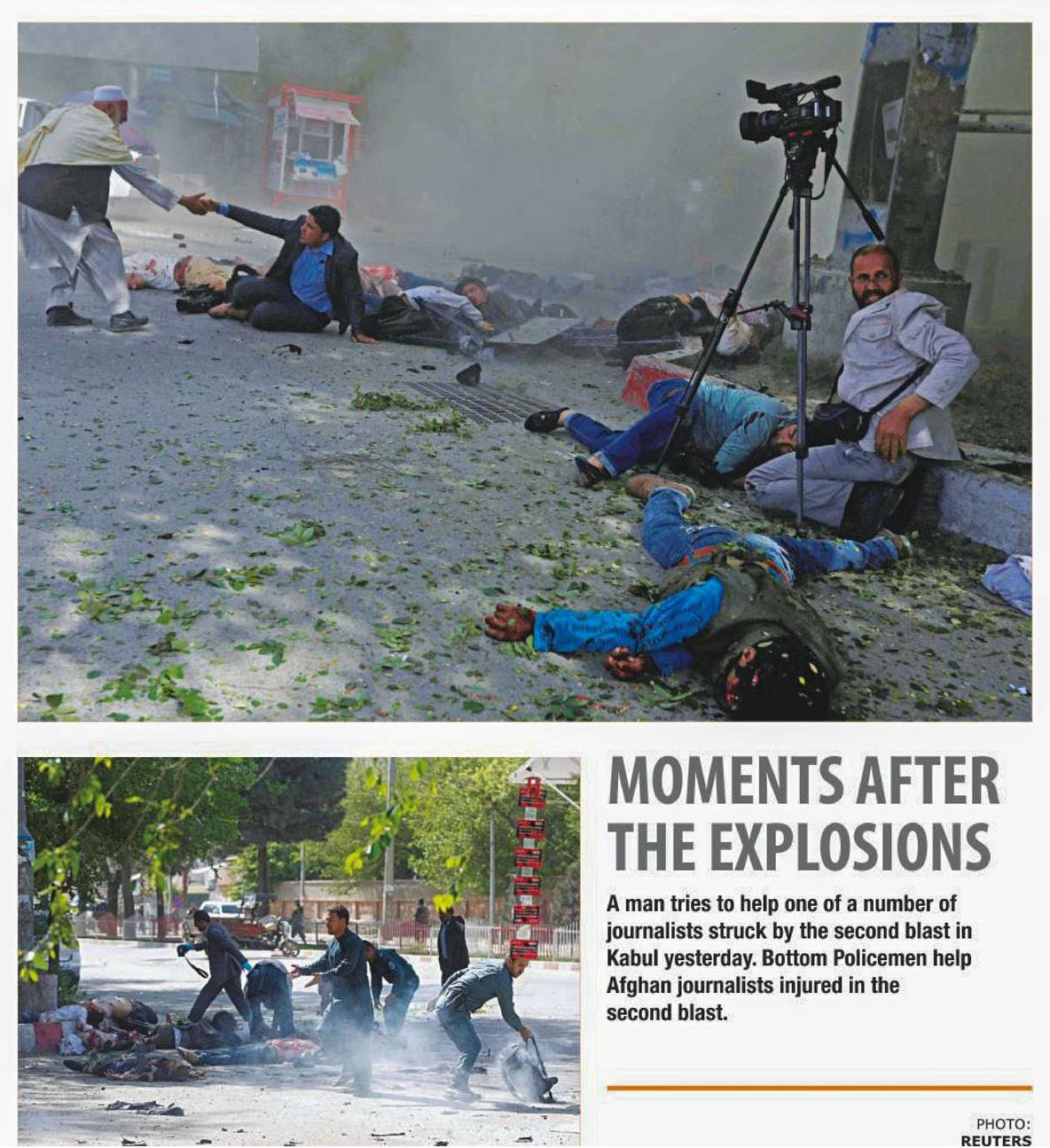 MOMENTS AFTER THE EXPLOSIONS

A man tries to help one of a number of journalists struck by the second blast in Kabul yesterday. Bottom Policemen help Afghan journalists injured in the second blast.

PHOTO: REUTERS